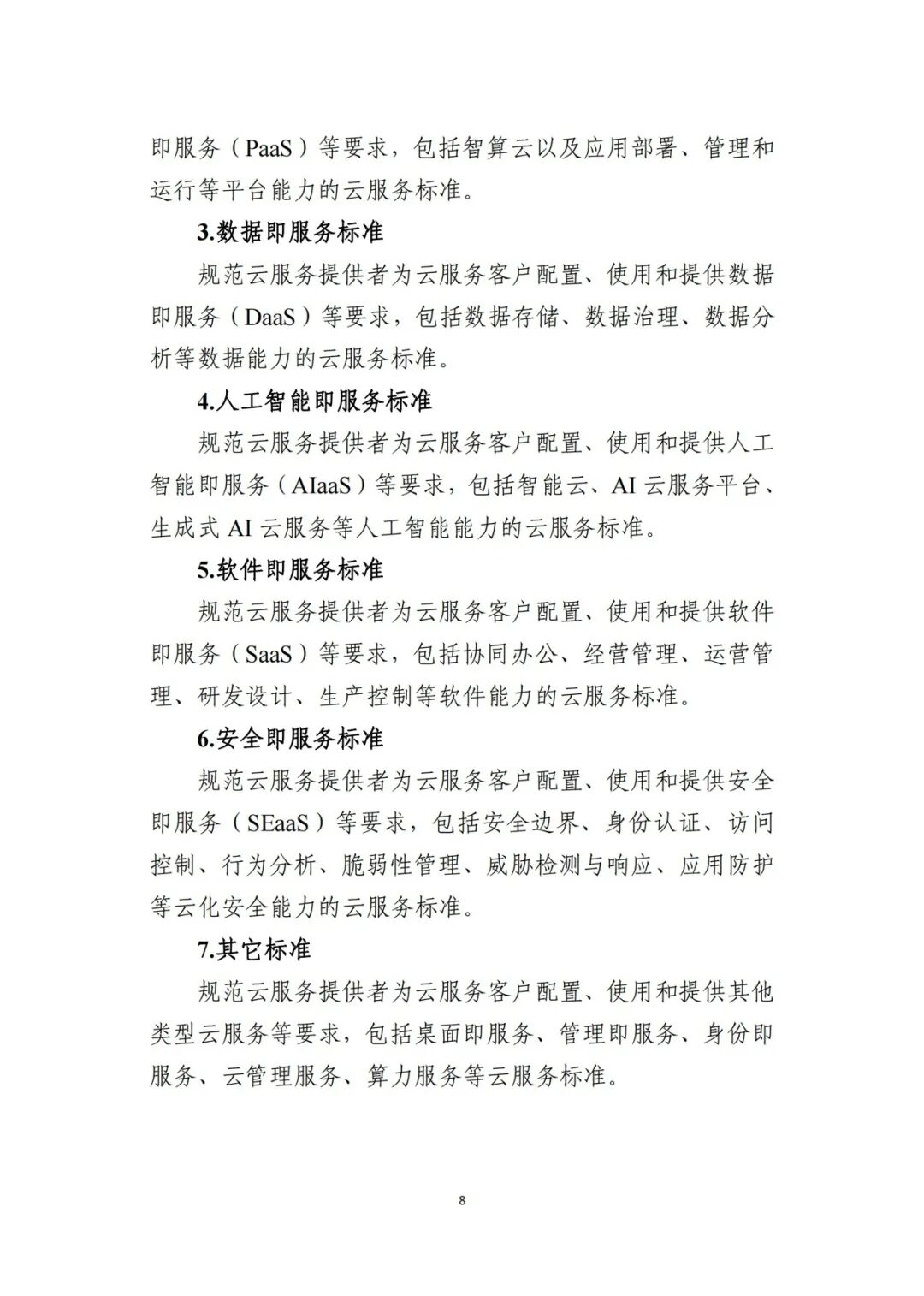 即服务（PaaS）等要求，包括智算云以及应用部署、管理和运行等平台能力的云服务标准。

3.数据即服务标准

规范云服务提供者为云服务客户配置、使用和提供数据即服务（DaaS）等要求，包括数据存储、数据治理、数据分析等数据能力的云服务标准。

4.人工智能即服务标准

规范云服务提供者为云服务客户配置、使用和提供人工智能即服务（AIaaS）等要求，包括智能云、AI 云服务平台、生成式 AI 云服务等人工智能能力的云服务标准。

5.软件即服务标准

规范云服务提供者为云服务客户配置、使用和提供软件即服务（SaaS）等要求，包括协同办公、经营管理、运营管理、研发设计、生产控制等软件能力的云服务标准。

6.安全即服务标准

规范云服务提供者为云服务客户配置、使用和提供安全即服务（SEaaS）等要求，包括安全边界、身份认证、访问控制、行为分析、脆弱性管理、威胁检测与响应、应用防护等云化安全能力的云服务标准。

7.其它标准

规范云服务提供者为云服务客户配置、使用和提供其他类型云服务等要求，包括桌面即服务、管理即服务、身份即服务、云管理服务、算力服务等云服务标准。

8